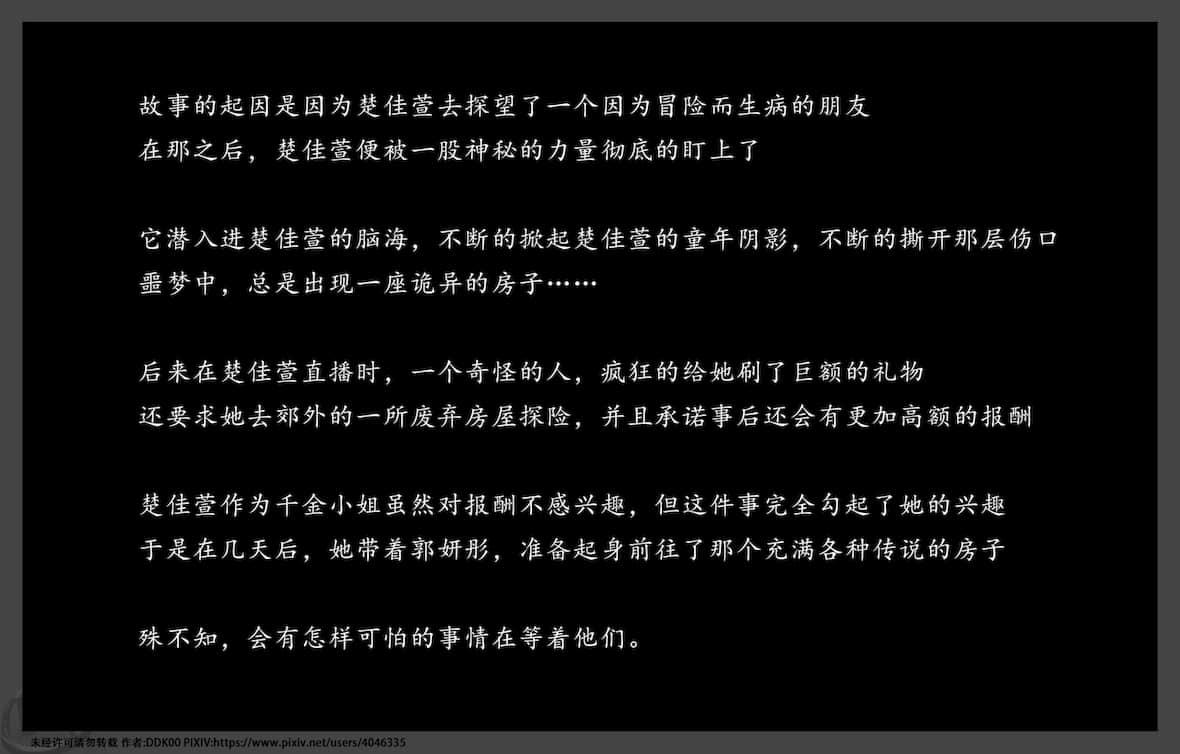 故事的起因是因为楚佳萱去探望了一个因为冒险而生病的朋友
在那之后，楚佳萱便被一股神秘的力量彻底的盯上了

它潜入进楚佳萱的脑海，不断的掀起楚佳萱的童年阴影，不断的撕开那层伤口
噩梦中，总是出现一座诡异的房子……

后来在楚佳萱直播时，一个奇怪的人，疯狂的给她刷了巨额的礼物
还要求她去郊外的一所废弃房屋探险，并且承诺事后还会有更加高额的报酬

楚佳萱作为千金小姐虽然对报酬不感兴趣，但这件事完全勾起了她的兴趣
于是在几天后，她带着郭妍彤，准备起身前往了那个充满各种传说的房子

殊不知，会有怎样可怕的事情在等着他们。

未经许可请勿转载 作者:DDK00 PIXIV:https://www.pixiv.net/users/4046335